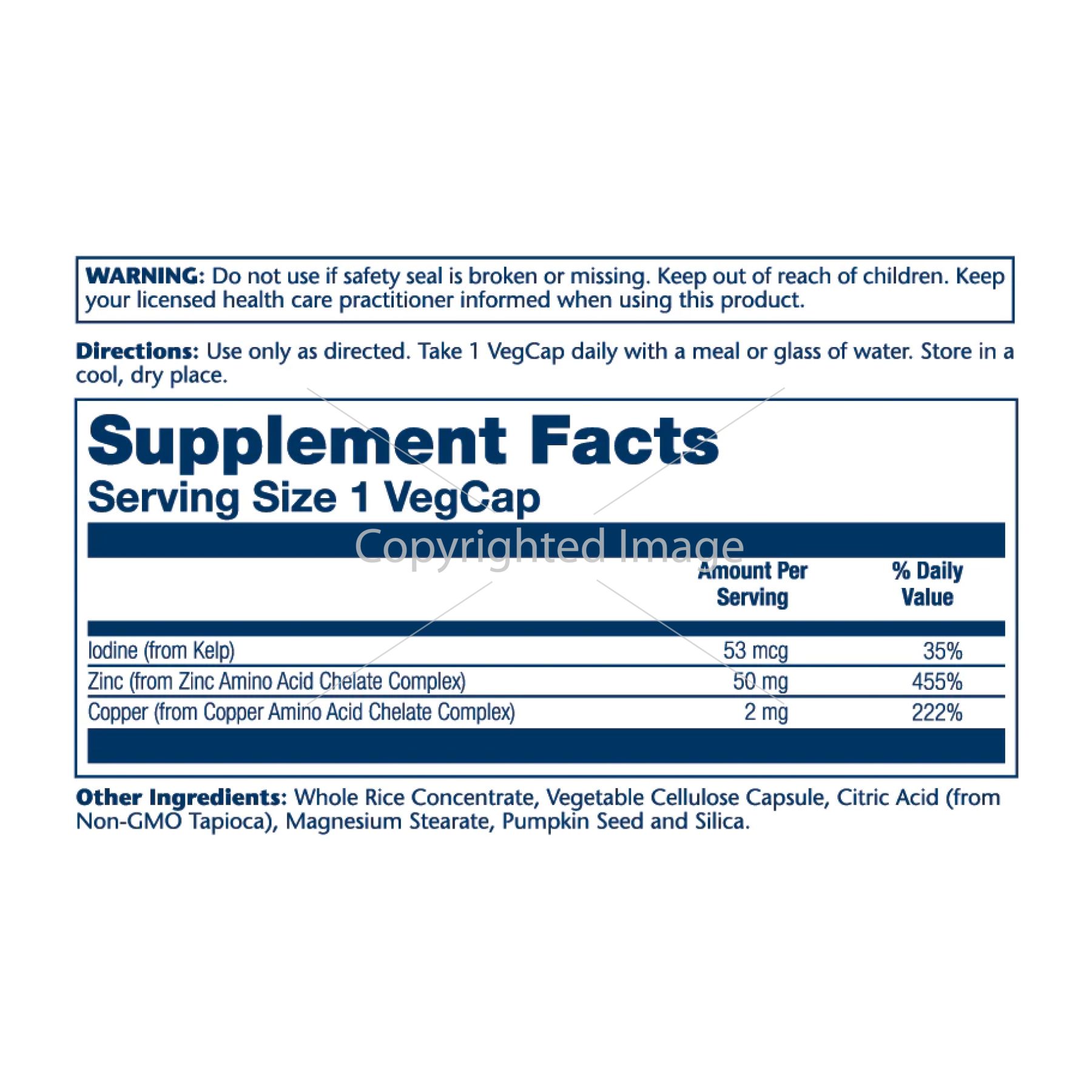 WARNING: Do not use if safety seal is broken or missing. Keep out of reach of children. Keep your licensed health care practitioner informed when using this product.

Directions: Use only as directed. Take 1 VegCap daily with a meal or glass of water. Store in a cool, dry place.

Supplement Facts
Serving Size 1 VegCap

|  | Amount Per Serving | % Daily Value |
|---|---|---|
| Iodine (from Kelp) | 53 mcg | 35% |
| Zinc (from Zinc Amino Acid Chelate Complex) | 50 mg | 455% |
| Copper (from Copper Amino Acid Chelate Complex) | 2 mg | 222% |

Other Ingredients: Whole Rice Concentrate, Vegetable Cellulose Capsule, Citric Acid (from Non-GMO Tapioca), Magnesium Stearate, Pumpkin Seed and Silica.

Copyrighted Image